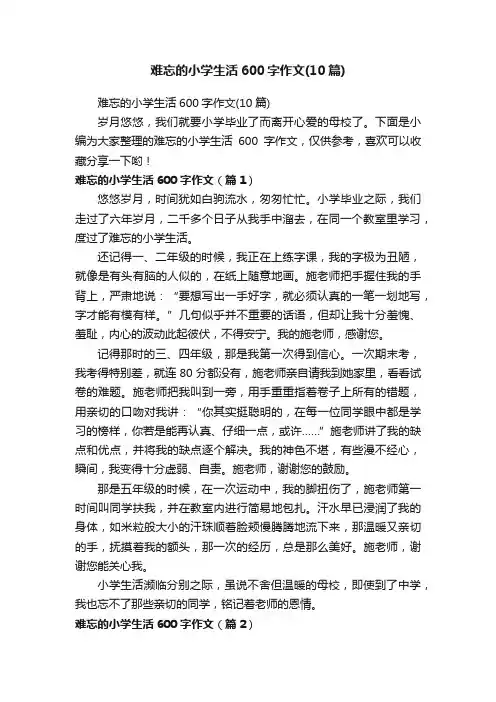 难忘的小学生活 600 字作文(10 篇)

难忘的小学生活 600 字作文(10 篇)

岁月悠悠，我们就要小学毕业了而离开心爱的母校了。下面是小编为大家整理的难忘的小学生活 600 字作文，仅供参考，喜欢可以收藏分享一下哟！

难忘的小学生活 600 字作文（篇 1）

悠悠岁月，时间犹如白驹流水，匆匆忙忙。小学毕业之际，我们走过了六年岁月，二千多个日子从我手中溜去，在同一个教室里学习，度过了难忘的小学生活。

还记得一、二年级的时候，我正在上练字课，我的字极为丑陋，就像是有头有脑的人似的，在纸上随意地画。施老师把手握住我的手背上，严肃地说：“要想写出一手好字，就必须认真的一笔一划地写，字才能有模有样。”几句似乎并不重要的话语，但却让我十分羞愧、羞耻，内心的波动此起彼伏，不得安宁。我的施老师，感谢您。

记得那时的三、四年级，那是我第一次得到信心。一次期末考，我考得特别差，就连 80 分都没有，施老师亲自请我到她家里，看看试卷的难题。施老师把我叫到一旁，用手重重指着卷子上所有的错题，用亲切的口吻对我讲：“你其实挺聪明的，在每一位同学眼中都是学习的榜样，你若是能再认真、仔细一点，或许……”施老师讲了我的缺点和优点，并将我的缺点逐个解决。我的神色不堪，有些漫不经心，瞬间，我变得十分虚弱、自责。施老师，谢谢您的鼓励。

那是五年级的时候，在一次运动中，我的脚扭伤了，施老师第一时间叫同学扶我，并在教室内进行简易地包扎。汗水早已浸润了我的身体，如米粒般大小的汗珠顺着脸颊慢腾腾地流下来，那温暖又亲切的手，抚摸着我的额头，那一次的经历，总是那么美好。施老师，谢谢您能关心我。

小学生活濒临分别之际，虽说不舍但温暖的母校，即使到了中学，我也忘不了那些亲切的同学，铭记着老师的恩情。

难忘的小学生活 600 字作文（篇 2）